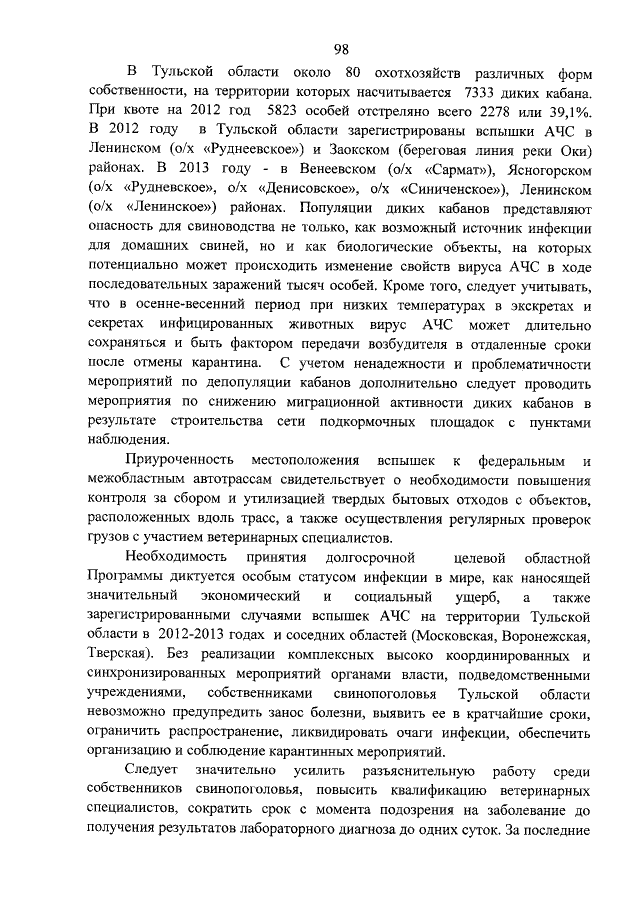 98

В Тульской области около 80 охотхозяйств различных форм собственности, на территории которых насчитывается 7333 диких кабана. При квоте на 2012 год 5823 особей отстреляно всего 2278 или 39,1%. В 2012 году в Тульской области зарегистрированы вспышки АЧС в Ленинском (о/х «Руднеевское») и Заокском (береговая линия реки Оки) районах. В 2013 году - в Венеевском (о/х «Сармат»), Ясногорском (о/х «Рудневское», о/х «Денисовское», о/х «Синиченское»), Ленинском (о/х «Ленинское») районах. Популяции диких кабанов представляют опасность для свиноводства не только, как возможный источник инфекции для домашних свиней, но и как биологические объекты, на которых потенциально может происходить изменение свойств вируса АЧС в ходе последовательных заражений тысяч особей. Кроме того, следует учитывать, что в осенне-весенний период при низких температурах в экскретах и секретах инфицированных животных вирус АЧС может длительно сохраняться и быть фактором передачи возбудителя в отдаленные сроки после отмены карантина. С учетом ненадежности и проблематичности мероприятий по депопуляции кабанов дополнительно следует проводить мероприятия по снижению миграционной активности диких кабанов в результате строительства сети подкормочных площадок с пунктами наблюдения.

Приуроченность местоположения вспышек к федеральным и межобластным автотрассам свидетельствует о необходимости повышения контроля за сбором и утилизацией твердых бытовых отходов с объектов, расположенных вдоль трасс, а также осуществления регулярных проверок грузов с участием ветеринарных специалистов.

Необходимость принятия долгосрочной целевой областной Программы диктуется особым статусом инфекции в мире, как наносящей значительный экономический и социальный ущерб, а также зарегистрированными случаями вспышек АЧС на территории Тульской области в 2012-2013 годах и соседних областей (Московская, Воронежская, Тверская). Без реализации комплексных высоко координированных и синхронизированных мероприятий органами власти, подведомственными учреждениями, собственниками свинопоголовья Тульской области невозможно предупредить занос болезни, выявить ее в кратчайшие сроки, ограничить распространение, ликвидировать очаги инфекции, обеспечить организацию и соблюдение карантинных мероприятий.

Следует значительно усилить разъяснительную работу среди собственников свинопоголовья, повысить квалификацию ветеринарных специалистов, сократить срок с момента подозрения на заболевание до получения результатов лабораторного диагноза до одних суток. За последние